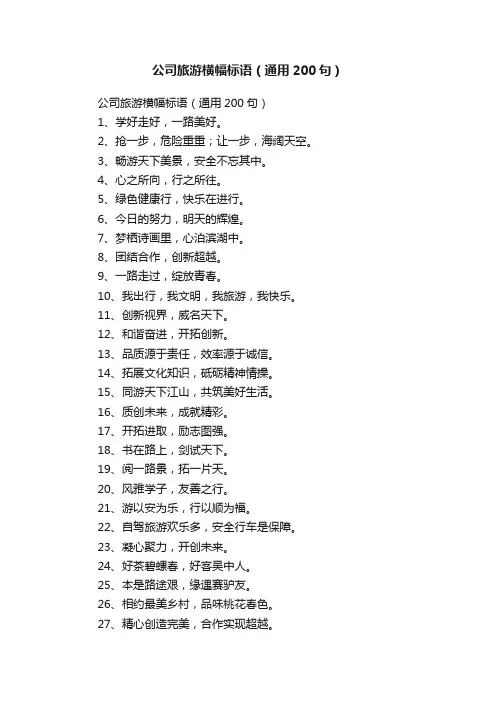 公司旅游横幅标语（通用200句）

公司旅游横幅标语（通用200句）

1、学好走好，一路美好。

2、抢一步，危险重重；让一步，海阔天空。

3、畅游天下美景，安全不忘其中。

4、心之所向，行之所往。

5、绿色健康行，快乐在进行。

6、今日的努力，明天的辉煌。

7、梦栖诗画里，心泊滨湖中。

8、团结合作，创新超越。

9、一路走过，绽放青春。

10、我出行，我文明，我旅游，我快乐。

11、创新视界，威名天下。

12、和谐奋进，开拓创新。

13、品质源于责任，效率源于诚信。

14、拓展文化知识，砥砺精神情操。

15、同游天下江山，共筑美好生活。

16、质创未来，成就精彩。

17、开拓进取，励志图强。

18、书在路上，剑试天下。

19、阅一路景，拓一片天。

20、风雅学子，友善之行。

21、游以安为乐，行以顺为福。

22、自驾旅游欢乐多，安全行车是保障。

23、凝心聚力，开创未来。

24、好茶碧螺春，好客吴中人。

25、本是路途艰，缘遇赛驴友。

26、相约最美乡村，品味桃花春色。

27、精心创造完美，合作实现超越。